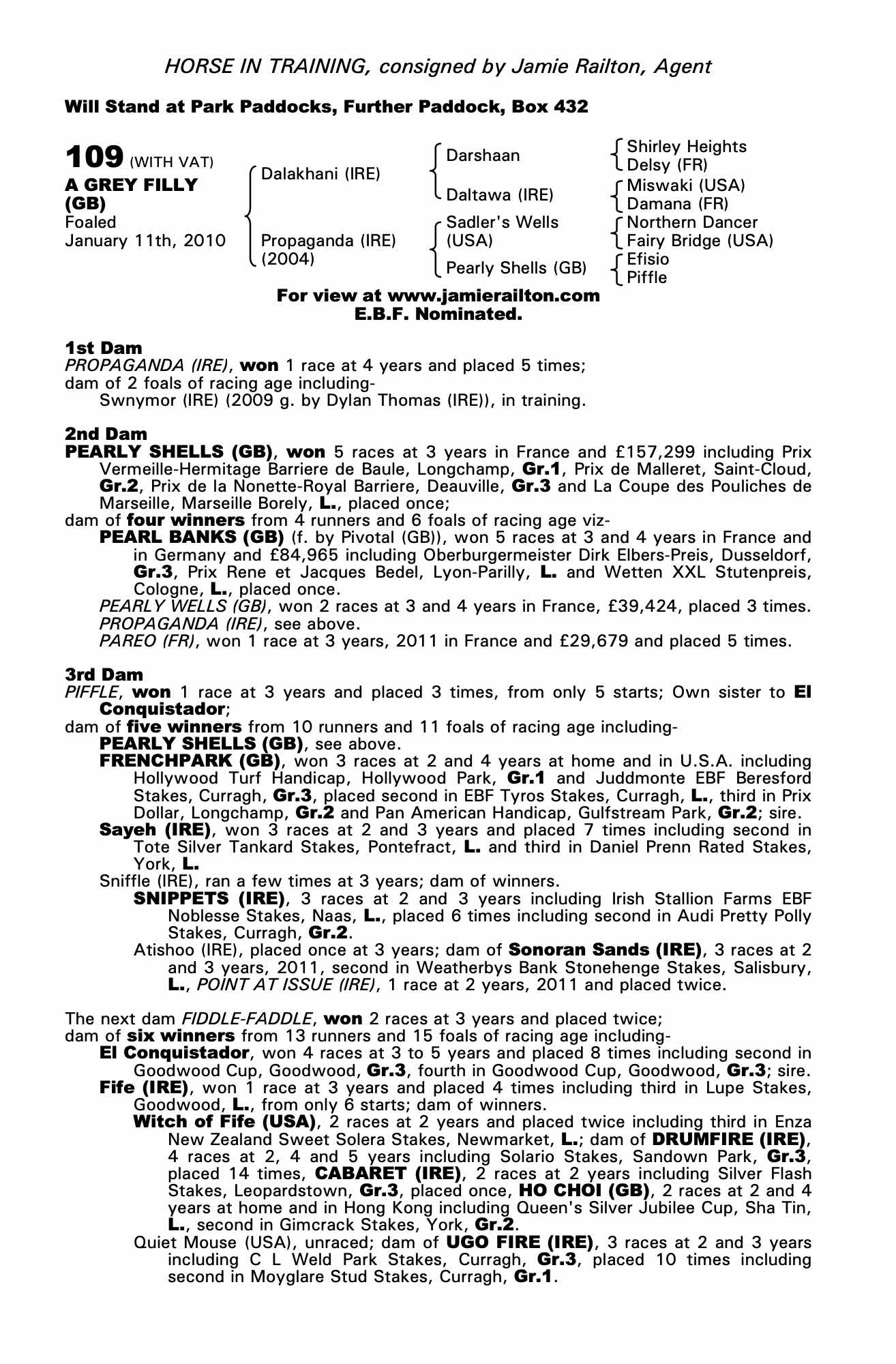 HORSE IN TRAINING, consigned by Jamie Railton, Agent

Will Stand at Park Paddocks, Further Paddock, Box 432

109 (WITH VAT)
A GREY FILLY (GB)
Foaled
January 11th, 2010

Dalakhani (IRE)
Propaganda (IRE) (2004)

Darshaan
Daltawa (IRE)
Sadler's Wells (USA)
Pearly Shells (GB)

Shirley Heights
Delsy (FR)
Miswaki (USA)
Damana (FR)
Northern Dancer
Fairy Bridge (USA)
Efisio
Piffle

For view at www.jamierailton.com
E.B.F. Nominated.

1st Dam
PROPAGANDA (IRE), won 1 race at 4 years and placed 5 times;
dam of 2 foals of racing age including-
Swnymor (IRE) (2009 g. by Dylan Thomas (IRE)), in training.

2nd Dam
PEARLY SHELLS (GB), won 5 races at 3 years in France and £157,299 including Prix Vermeille-Hermitage Barriere de Baule, Longchamp, Gr.1, Prix de Malleret, Saint-Cloud, Gr.2, Prix de la Nonette-Royal Barriere, Deauville, Gr.3 and La Coupe des Pouliches de Marseille, Marseille Borely, L., placed once;
dam of four winners from 4 runners and 6 foals of racing age viz-
PEARL BANKS (GB) (f. by Pivotal (GB)), won 5 races at 3 and 4 years in France and in Germany and £84,965 including Oberburgermeister Dirk Elbers-Preis, Dusseldorf, Gr.3, Prix Rene et Jacques Bedel, Lyon-Parilly, L. and Wetten XXL Stutenpreis, Cologne, L., placed once.
PEARLY WELLS (GB), won 2 races at 3 and 4 years in France, £39,424, placed 3 times.
PROPAGANDA (IRE), see above.
PAREO (FR), won 1 race at 3 years, 2011 in France and £29,679 and placed 5 times.

3rd Dam
PIFFLE, won 1 race at 3 years and placed 3 times, from only 5 starts; Own sister to El Conquistador;
dam of five winners from 10 runners and 11 foals of racing age including-
PEARLY SHELLS (GB), see above.
FRENCHPARK (GB), won 3 races at 2 and 4 years at home and in U.S.A. including Hollywood Turf Handicap, Hollywood Park, Gr.1 and Juddmonte EBF Beresford Stakes, Curragh, Gr.3, placed second in EBF Tyros Stakes, Curragh, L., third in Prix Dollar, Longchamp, Gr.2 and Pan American Handicap, Gulfstream Park, Gr.2; sire.
Sayeh (IRE), won 3 races at 2 and 3 years and placed 7 times including second in Tote Silver Tankard Stakes, Pontefract, L. and third in Daniel Prenn Rated Stakes, York, L.
Sniffle (IRE), ran a few times at 3 years; dam of winners.
SNIPPETS (IRE), 3 races at 2 and 3 years including Irish Stallion Farms EBF Noblesse Stakes, Naas, L., placed 6 times including second in Audi Pretty Polly Stakes, Curragh, Gr.2.
Atishoo (IRE), placed once at 3 years; dam of Sonoran Sands (IRE), 3 races at 2 and 3 years, 2011, second in Weatherbys Bank Stonehenge Stakes, Salisbury, L., POINT AT ISSUE (IRE), 1 race at 2 years, 2011 and placed twice.

The next dam FIDDLE-FADDLE, won 2 races at 3 years and placed twice;
dam of six winners from 13 runners and 15 foals of racing age including-
El Conquistador, won 4 races at 3 to 5 years and placed 8 times including second in Goodwood Cup, Goodwood, Gr.3, fourth in Goodwood Cup, Goodwood, Gr.3; sire.
Fife (IRE), won 1 race at 3 years and placed 4 times including third in Lupe Stakes, Goodwood, L., from only 6 starts; dam of winners.
Witch of Fife (USA), 2 races at 2 years and placed twice including third in Enza New Zealand Sweet Solera Stakes, Newmarket, L.; dam of DRUMFIRE (IRE), 4 races at 2, 4 and 5 years including Solario Stakes, Sandown Park, Gr.3, placed 14 times, CABARET (IRE), 2 races at 2 years including Silver Flash Stakes, Leopardstown, Gr.3, placed once, HO CHOI (GB), 2 races at 2 and 4 years at home and in Hong Kong including Queen's Silver Jubilee Cup, Sha Tin, L., second in Gimcrack Stakes, York, Gr.2.
Quiet Mouse (USA), unraced; dam of UGO FIRE (IRE), 3 races at 2 and 3 years including C L Weld Park Stakes, Curragh, Gr.3, placed 10 times including second in Moyglare Stud Stakes, Curragh, Gr.1.